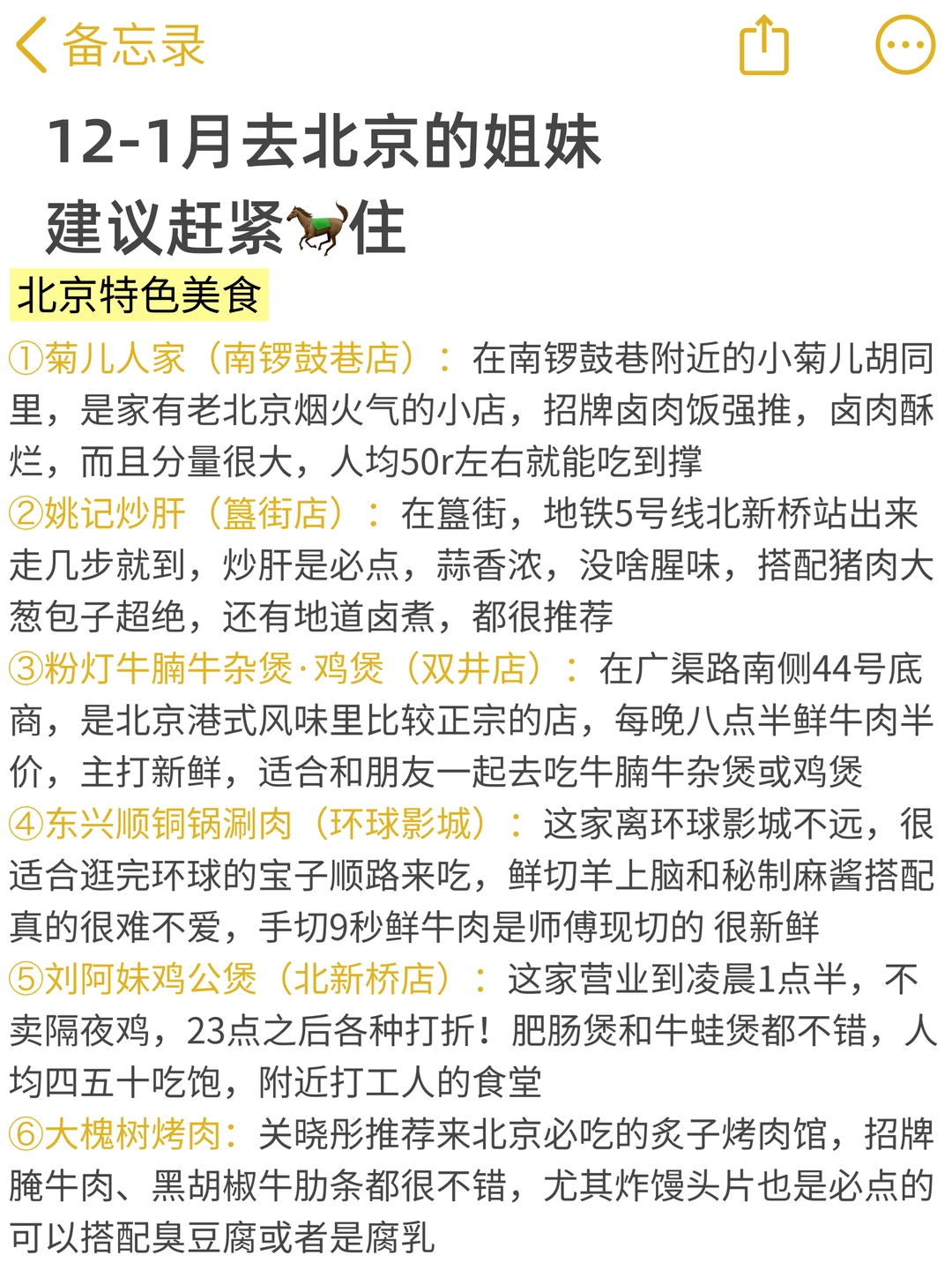 备忘录

12-1月去北京的姐妹
建议赶紧🐎住

北京特色美食

①菊儿人家（南锣鼓巷店）：在南锣鼓巷附近的小菊儿胡同里，是家有老北京烟火气的小店，招牌卤肉饭强推，卤肉酥烂，而且分量很大，人均50r左右就能吃到撑

②姚记炒肝（簋街店）：在簋街，地铁5号线北新桥站出来走几步就到，炒肝是必点，蒜香浓，没啥腥味，搭配猪肉大葱包子超绝，还有地道卤煮，都很推荐

③粉灯牛腩牛杂煲·鸡煲（双井店）：在广渠路南侧44号底商，是北京港式风味里比较正宗的店，每晚八点半鲜牛肉半价，主打新鲜，适合和朋友一起去吃牛腩牛杂煲或鸡煲

④东兴顺铜锅涮肉（环球影城）：这家离环球影城不远，很适合逛完环球的宝子顺路来吃，鲜切羊上脑和秘制麻酱搭配真的很难不爱，手切9秒鲜牛肉是师傅现切的 很新鲜

⑤刘阿妹鸡公煲（北新桥店）：这家营业到凌晨1点半，不卖隔夜鸡，23点之后各种打折！肥肠煲和牛蛙煲都不错，人均四五十吃饱，附近打工人的食堂

⑥大槐树烤肉：关晓彤推荐来北京必吃的炙子烤肉馆，招牌腌牛肉、黑胡椒牛肋条都很不错，尤其炸馒头片也是必点的可以搭配臭豆腐或者是腐乳